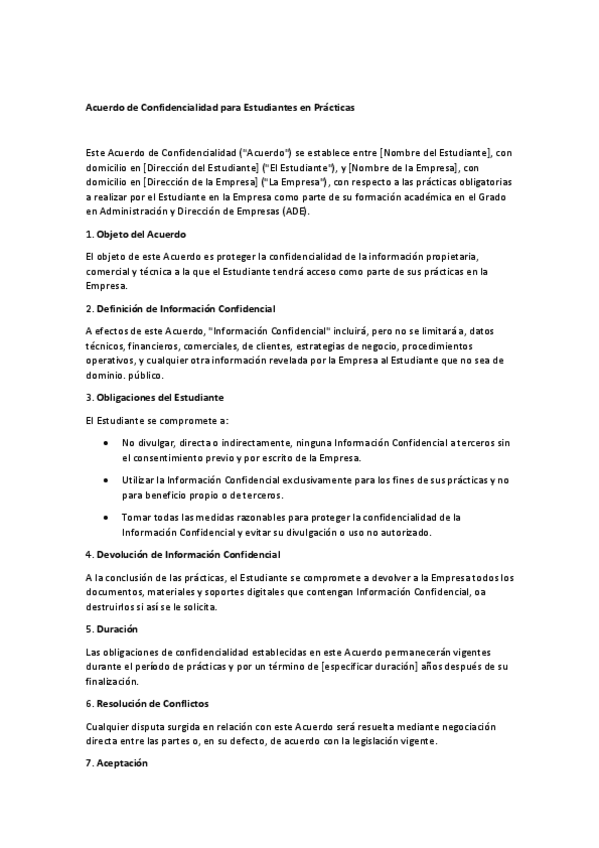 Acuerdo de Confidencialidad para Estudiantes en Prácticas

Este Acuerdo de Confidencialidad ("Acuerdo") se establece entre [Nombre del Estudiante], con domicilio en [Dirección del Estudiante] ("El Estudiante"), y [Nombre de la Empresa], con domicilio en [Dirección de la Empresa] ("La Empresa"), con respecto a las prácticas obligatorias a realizar por el Estudiante en la Empresa como parte de su formación académica en el Grado en Administración y Dirección de Empresas (ADE).

1. Objeto del Acuerdo

El objeto de este Acuerdo es proteger la confidencialidad de la información propietaria, comercial y técnica a la que el Estudiante tendrá acceso como parte de sus prácticas en la Empresa.

2. Definición de Información Confidencial

A efectos de este Acuerdo, "Información Confidencial" incluirá, pero no se limitará a, datos técnicos, financieros, comerciales, de clientes, estrategias de negocio, procedimientos operativos, y cualquier otra información revelada por la Empresa al Estudiante que no sea de dominio. público.

3. Obligaciones del Estudiante

El Estudiante se compromete a:

• No divulgar, directa o indirectamente, ninguna Información Confidencial a terceros sin el consentimiento previo y por escrito de la Empresa.

• Utilizar la Información Confidencial exclusivamente para los fines de sus prácticas y no para beneficio propio o de terceros.

• Tomar todas las medidas razonables para proteger la confidencialidad de la Información Confidencial y evitar su divulgación o uso no autorizado.

4. Devolución de Información Confidencial

A la conclusión de las prácticas, el Estudiante se compromete a devolver a la Empresa todos los documentos, materiales y soportes digitales que contengan Información Confidencial, o a destruirlos si así se le solicita.

5. Duración

Las obligaciones de confidencialidad establecidas en este Acuerdo permanecerán vigentes durante el período de prácticas y por un término de [especificar duración] años después de su finalización.

6. Resolución de Conflictos

Cualquier disputa surgida en relación con este Acuerdo será resuelta mediante negociación directa entre las partes o, en su defecto, de acuerdo con la legislación vigente.

7. Aceptación